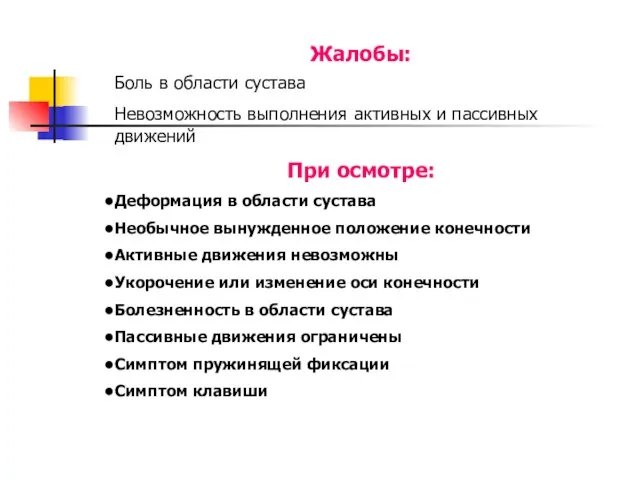 Жалобы:

Боль в области сустава

Невозможность выполнения активных и пассивных движений

При осмотре:

●Деформация в области сустава

●Необычное вынужденное положение конечности

●Активные движения невозможны

●Укорочение или изменение оси конечности

●Болезненность в области сустава

●Пассивные движения ограничены

●Симптом пружинящей фиксации

●Симптом клавиши